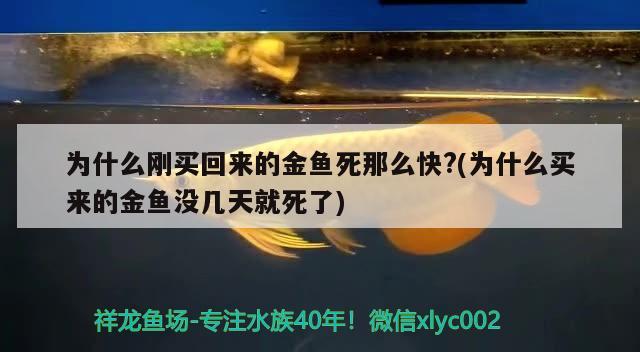 为什么刚买回来的金鱼死那么快?(为什么买来的金鱼没几天就死了)

祥龙鱼场-专注水族40年！微信xlyc002